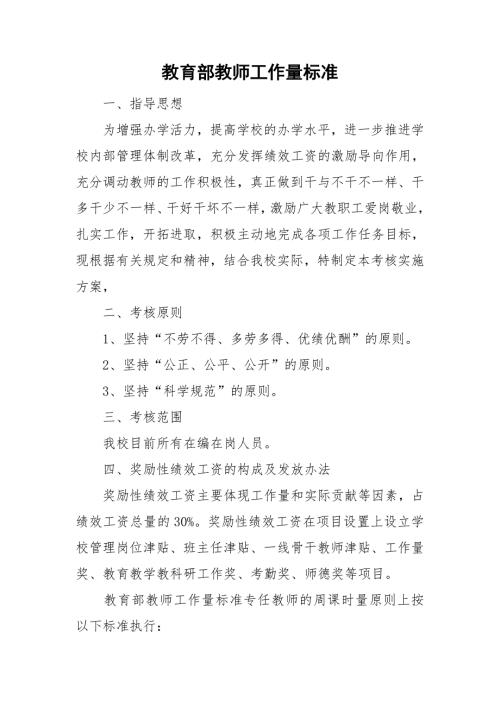 教育部教师工作量标准

一、指导思想

为增强办学活力，提高学校的办学水平，进一步推进学校内部管理体制改革，充分发挥绩效工资的激励导向作用，充分调动教师的工作积极性，真正做到干与不干不一样、干多干少不一样、干好干坏不一样，激励广大教职工爱岗敬业，扎实工作，开拓进取，积极主动地完成各项工作任务目标，现根据有关规定和精神，结合我校实际，特制定本考核实施方案，

二、考核原则

1、坚持“不劳不得、多劳多得、优绩优酬”的原则。

2、坚持“公正、公平、公开”的原则。

3、坚持“科学规范”的原则。

三、考核范围

我校目前所有在编在岗人员。

四、奖励性绩效工资的构成及发放办法

奖励性绩效工资主要体现工作量和实际贡献等因素，占绩效工资总量的30%。奖励性绩效工资在项目设置上设立学校管理岗位津贴、班主任津贴、一线骨干教师津贴、工作量奖、教育教学教科研工作奖、考勤奖、师德奖等项目。

教育部教师工作量标准专任教师的周课时量原则上按以下标准执行：